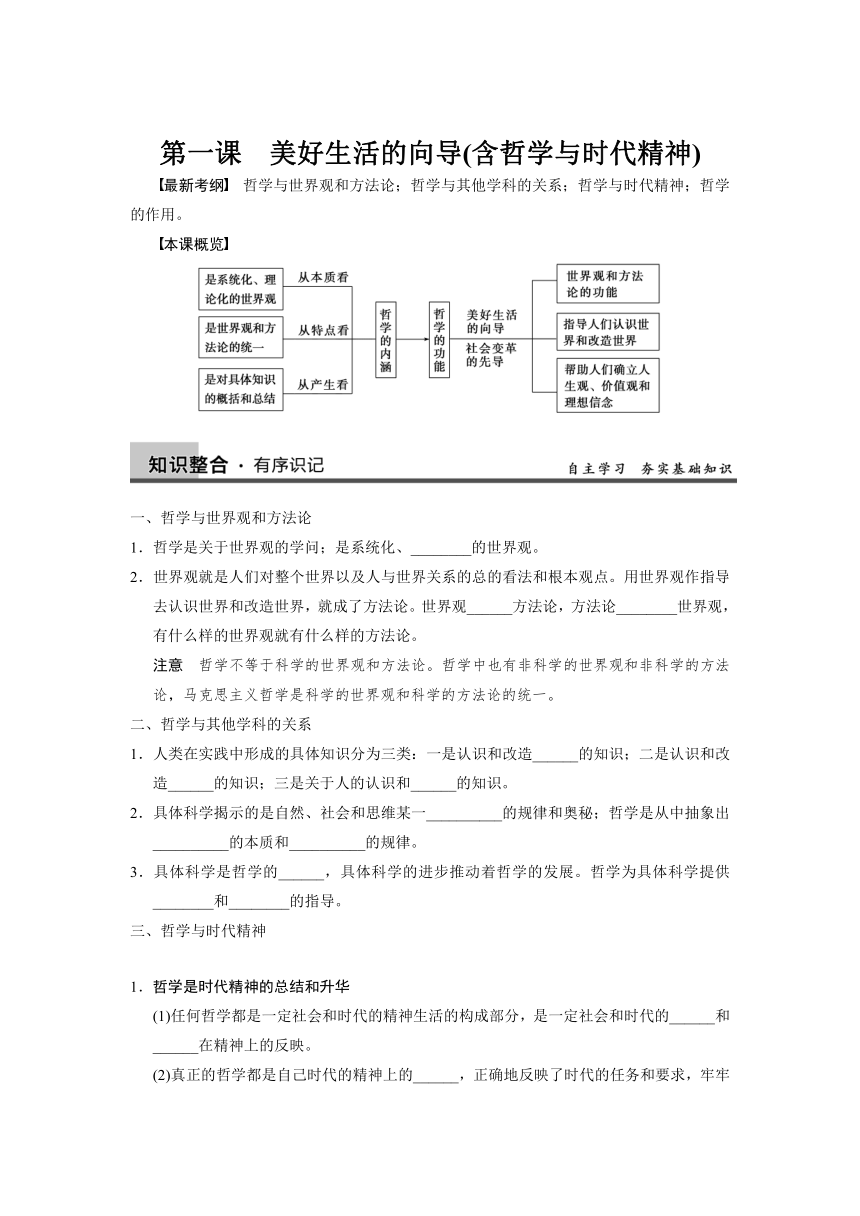 第一课　美好生活的向导(含哲学与时代精神)

【最新考纲】 哲学与世界观和方法论；哲学与其他学科的关系；哲学与时代精神；哲学的作用。

【本课概览】

是系统化、理论化的世界观
从本质看
是世界观和方法论的统一
从特点看
是对具体知识的概括和总结
从产生看
哲学的内涵
哲学的功能
美好生活的向导
社会变革的先导
世界观和方法论的功能
指导人们认识世界和改造世界
帮助人们确立人生观、价值观和理想信念

知识整合 · 有序识记　　自主学习　夯实基础知识

一、哲学与世界观和方法论

1．哲学是关于世界观的学问；是系统化、________的世界观。

2．世界观就是人们对整个世界以及人与世界关系的总的看法和根本观点。用世界观作指导去认识世界和改造世界，就成了方法论。世界观______方法论，方法论________世界观，有什么样的世界观就有什么样的方法论。

注意　哲学不等于科学的世界观和方法论。哲学中也有非科学的世界观和非科学的方法论，马克思主义哲学是科学的世界观和科学的方法论的统一。

二、哲学与其他学科的关系

1．人类在实践中形成的具体知识分为三类：一是认识和改造______的知识；二是认识和改造______的知识；三是关于人的认识和______的知识。

2．具体科学揭示的是自然、社会和思维某一__________的规律和奥秘；哲学是从中抽象出__________的本质和__________的规律。

3．具体科学是哲学的______，具体科学的进步推动着哲学的发展。哲学为具体科学提供________和________的指导。

三、哲学与时代精神

1．哲学是时代精神的总结和升华

(1)任何哲学都是一定社会和时代的精神生活的构成部分，是一定社会和时代的______和______在精神上的反映。

(2)真正的哲学都是自己时代的精神上的______，正确地反映了时代的任务和要求，牢牢